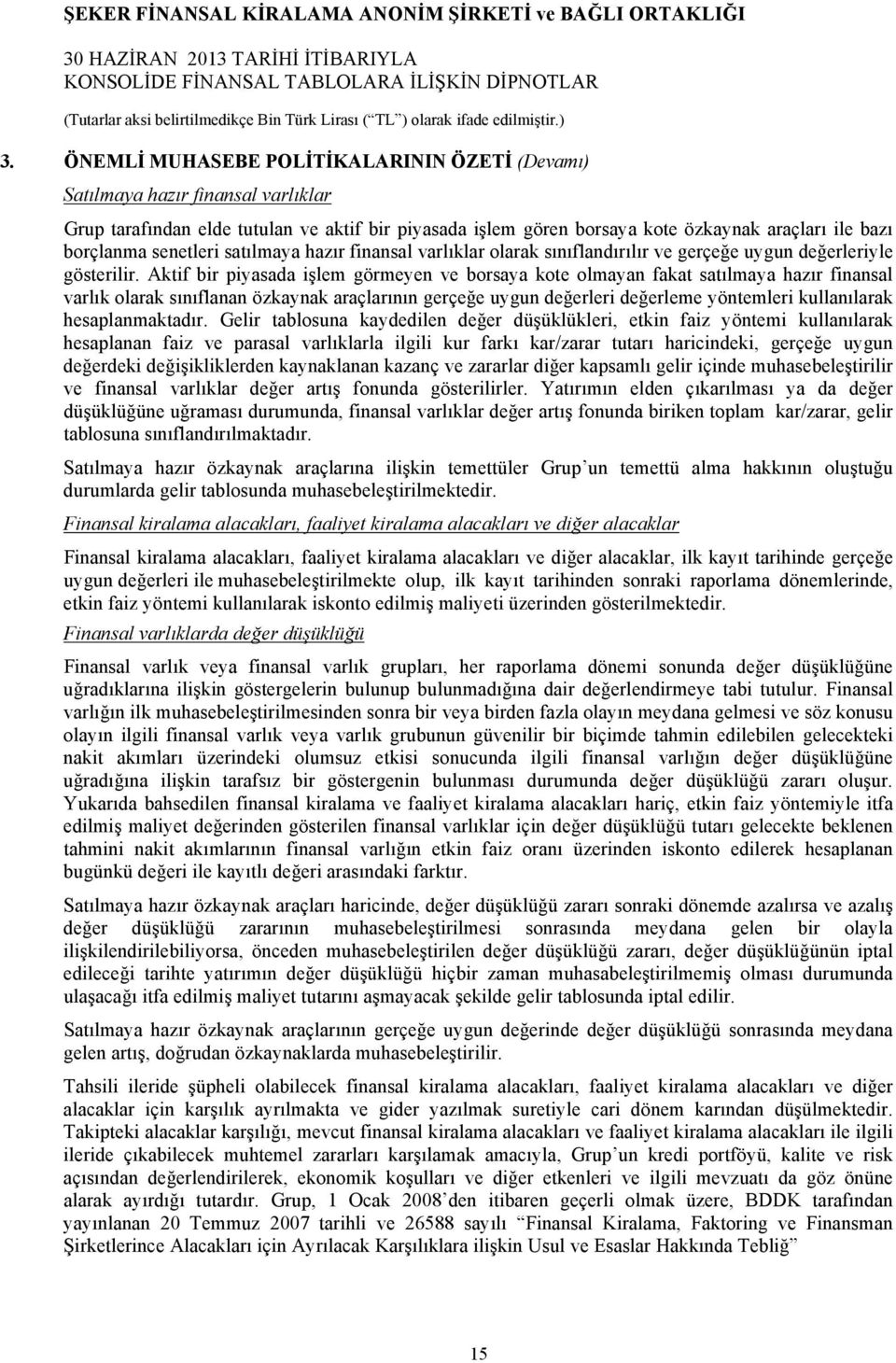 ŞEKER FİNANSAL KİRALAMA ANONİM ŞİRKETİ ve BAĞLI ORTAKLIĞI

30 HAZİRAN 2013 TARİHİ İTİBARIYLA
KONSOLİDE FİNANSAL TABLOLARA İLİŞKİN DİPNOTLAR
(Tutarlar aksi belirtilmedikçe Bin Türk Lirası (“TL”) olarak ifade edilmiştir.)

3. ÖNEMLİ MUHASEBE POLİTİKALARININ ÖZETİ (Devamı)

Satılmaya hazır finansal varlıklar

Grup tarafından elde tutulan ve aktif bir piyasada işlem gören borsaya kote özkaynak araçları ile bazı borçlanma senetleri satılmaya hazır finansal varlıklar olarak sınıflandırılır ve gerçeğe uygun değerleriyle gösterilir. Aktif bir piyasada işlem görmeyen ve borsaya kote olmayan fakat satılmaya hazır finansal varlık olarak sınıflanan özkaynak araçlarının gerçeğe uygun değerleri değerleme yöntemleri kullanılarak hesaplanmaktadır. Gelir tablosuna kaydedilen değer düşüklükleri, etkin faiz yöntemi kullanılarak hesaplanan faiz ve parasal varlıklarla ilgili kur farkı kar/zarar tutarı haricindeki, gerçeğe uygun değerdeki değişikliklerden kaynaklanan kazanç ve zararlar diğer kapsamlı gelir içinde muhasebeleştirilir ve finansal varlıklar değer artış fonunda gösterilirler. Yatırımın elden çıkarılması ya da değer düşüklüğüne uğraması durumunda, finansal varlıklar değer artış fonunda biriken toplam kar/zarar, gelir tablosuna sınıflandırılmaktadır.

Satılmaya hazır özkaynak araçlarına ilişkin temettüler Grup’un temettü alma hakkının oluştuğu durumlarda gelir tablosunda muhasebeleştirilmektedir.

Finansal kiralama alacakları, faaliyet kiralama alacakları ve diğer alacaklar

Finansal kiralama alacakları, faaliyet kiralama alacakları ve diğer alacaklar, ilk kayıt tarihinde gerçeğe uygun değerleri ile muhasebeleştirilmekte olup, ilk kayıt tarihinden sonraki raporlama dönemlerinde, etkin faiz yöntemi kullanılarak iskonto edilmiş maliyeti üzerinden gösterilmektedir.

Finansal varlıklarda değer düşüklüğü

Finansal varlık veya finansal varlık grupları, her raporlama dönemi sonunda değer düşüklüğüne uğradıklarına ilişkin göstergelerin bulunup bulunmadığına dair değerlendirmeye tabi tutulur. Finansal varlığın ilk muhasebeleştirilmesinden sonra bir veya birden fazla olayın meydana gelmesi ve söz konusu olayın ilgili finansal varlık veya varlık grubunun güvenilir bir biçimde tahmin edilebilen gelecekteki nakit akımları üzerindeki olumsuz etkisi sonucunda ilgili finansal varlığın değer düşüklüğüne uğradığına ilişkin tarafsız bir göstergenin bulunması durumunda değer düşüklüğü zararı oluşur. Yukarıda bahsedilen finansal kiralama ve faaliyet kiralama alacakları hariç, etkin faiz yöntemiyle itfa edilmiş maliyet değerinden gösterilen finansal varlıklar için değer düşüklüğü tutarı gelecekte beklenen tahmini nakit akımlarının finansal varlığın etkin faiz oranı üzerinden iskonto edilerek hesaplanan bugünkü değeri ile kayıtlı değeri arasındaki farktır.

Satılmaya hazır özkaynak araçları haricinde, değer düşüklüğü zararı sonraki dönemde azalırsa ve azalış değer düşüklüğü zararının muhasebeleştirilmesi sonrasında meydana gelen bir olayla ilişkilendirilebiliyorsa, önceden muhasebeleştirilen değer düşüklüğü zararı, değer düşüklüğünün iptal edileceği tarihte yatırımın değer düşüklüğü hiçbir zaman muhasabeleştirilmemiş olması durumunda ulaşacağı itfa edilmiş maliyet tutarını aşmayacak şekilde gelir tablosunda iptal edilir.

Satılmaya hazır özkaynak araçlarının gerçeğe uygun değerinde değer düşüklüğü sonrasında meydana gelen artış, doğrudan özkaynaklarda muhasebeleştirilir.

Tahsili ileride şüpheli olabilecek finansal kiralama alacakları, faaliyet kiralama alacakları ve diğer alacaklar için karşılık ayrılmakta ve gider yazılmak suretiyle cari dönem karından düşülmektedir. Takipteki alacaklar karşılığı, mevcut finansal kiralama alacakları ve faaliyet kiralama alacakları ile ilgili ileride çıkabilecek muhtemel zararları karşılamak amacıyla, Grup’un kredi portföyü, kalite ve risk açısından değerlendirilerek, ekonomik koşulları ve diğer etkenleri ve ilgili mevzuatı da göz önüne alarak ayırdığı tutardır. Grup, 1 Ocak 2008’den itibaren geçerli olmak üzere, BDDK tarafından yayınlanan 20 Temmuz 2007 tarihli ve 26588 sayılı “Finansal Kiralama, Faktoring ve Finansman Şirketlerince Alacakları için Ayrılacak Karşılıklara ilişkin Usul ve Esaslar Hakkında Tebliğ”

15